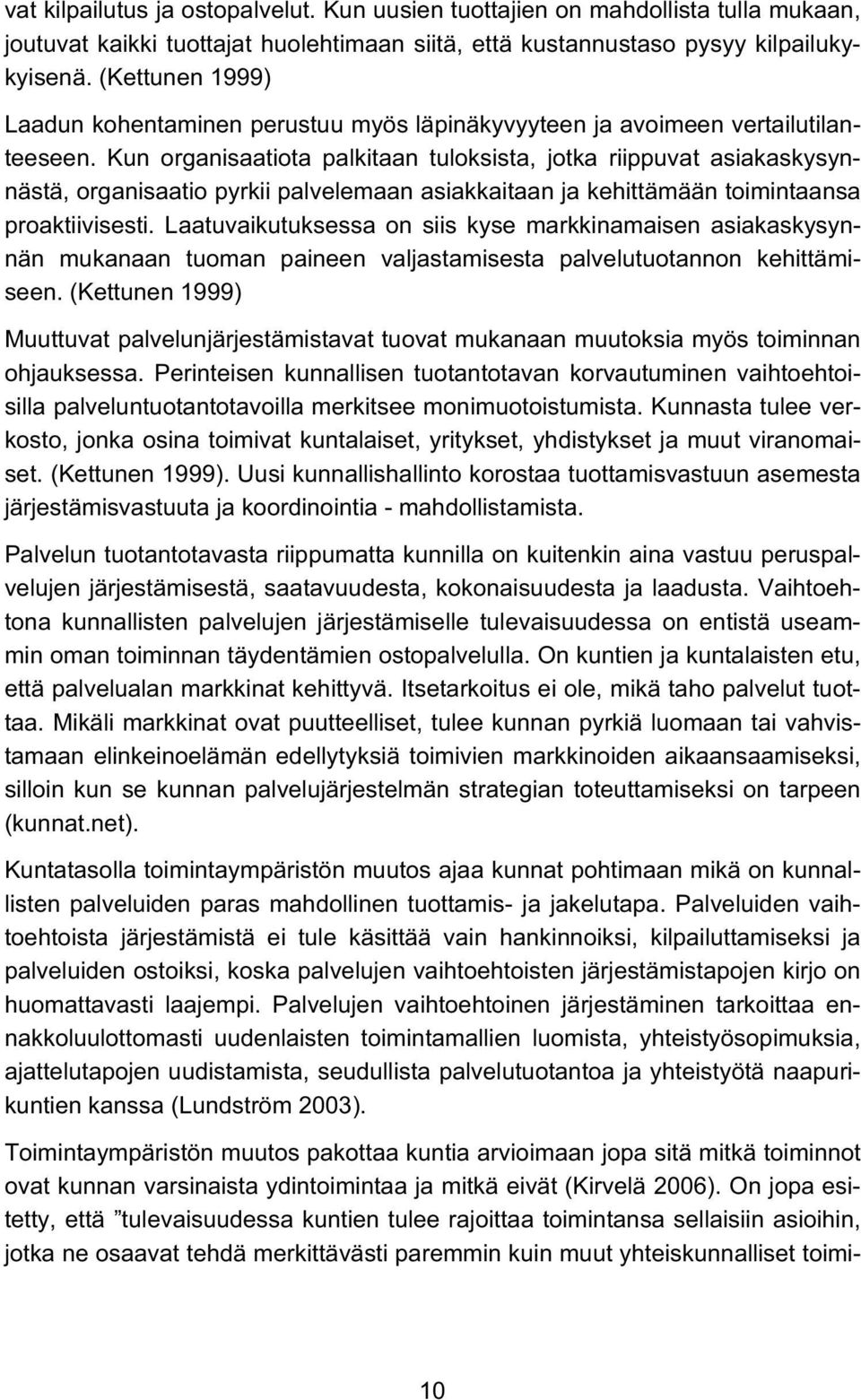 vat kilpailutus ja ostopalvelut. Kun uusien tuottajien on mahdollista tulla mukaan, joutuvat kaikki tuottajat huolehtimaan siitä, että kustannustaso pysyy kilpailukykyisenä. (Kettunen 1999)

Laadun kohentaminen perustuu myös läpinäkyvyyteen ja avoimeen vertailutilanteeseen. Kun organisaatiota palkitaan tuloksista, jotka riippuvat asiakaskysynnästä, organisaatio pyrkii palvelemaan asiakkaitaan ja kehittämään toimintaansa proaktiivisesti. Laatuvaikutuksessa on siis kyse markkinamaisen asiakaskysynnän mukanaan tuoman paineen valjastamisesta palvelutuotannon kehittämiseen. (Kettunen 1999)

Muuttuvat palvelunjärjestämistavat tuovat mukanaan muutoksia myös toiminnan ohjauksessa. Perinteisen kunnallisen tuotantotavan korvautuminen vaihtoehtoisilla palveluntuotantotavoilla merkitsee monimuotoistumista. Kunnasta tulee verkosto, jonka osina toimivat kuntalaiset, yritykset, yhdistykset ja muut viranomaiset. (Kettunen 1999). Uusi kunnallishallinto korostaa tuottamisvastuun asemesta järjestämisvastuuta ja koordinointia - mahdollistamista.

Palvelun tuotantotavasta riippumatta kunnilla on kuitenkin aina vastuu peruspalvelujen järjestämisestä, saatavuudesta, kokonaisuudesta ja laadusta. Vaihtoehtona kunnallisten palvelujen järjestämiselle tulevaisuudessa on entistä useammin oman toiminnan täydentämien ostopalvelulla. On kuntien ja kuntalaisten etu, että palvelualan markkinat kehittyvä. Itsetarkoitus ei ole, mikä taho palvelut tuottaa. Mikäli markkinat ovat puutteelliset, tulee kunnan pyrkiä luomaan tai vahvistamaan elinkeinoelämän edellytyksiä toimivien markkinoiden aikaansaamiseksi, silloin kun se kunnan palvelujärjestelmän strategian toteuttamiseksi on tarpeen (kunnat.net).

Kuntatasolla toimintaympäristön muutos ajaa kunnat pohtimaan mikä on kunnallisten palveluiden paras mahdollinen tuottamis- ja jakelutapa. Palveluiden vaihtoehtoista järjestämistä ei tule käsittää vain hankinnoiksi, kilpailuttamiseksi ja palveluiden ostoiksi, koska palvelujen vaihtoehtoisten järjestämistapojen kirjo on huomattavasti laajempi. Palvelujen vaihtoehtoinen järjestäminen tarkoittaa ennakkoluulottomasti uudenlaisten toimintamallien luomista, yhteistyösopimuksia, ajattelutapojen uudistamista, seudullista palvelutuotantoa ja yhteistyötä naapurikuntien kanssa (Lundström 2003).

Toimintaympäristön muutos pakottaa kuntia arvioimaan jopa sitä mitkä toiminnot ovat kunnan varsinaista ydintoimintaa ja mitkä eivät (Kirvelä 2006). On jopa esitetty, että ”tulevaisuudessa kuntien tulee rajoittaa toimintansa sellaisiin asioihin, jotka ne osaavat tehdä merkittävästi paremmin kuin muut yhteiskunnalliset toimi-

10